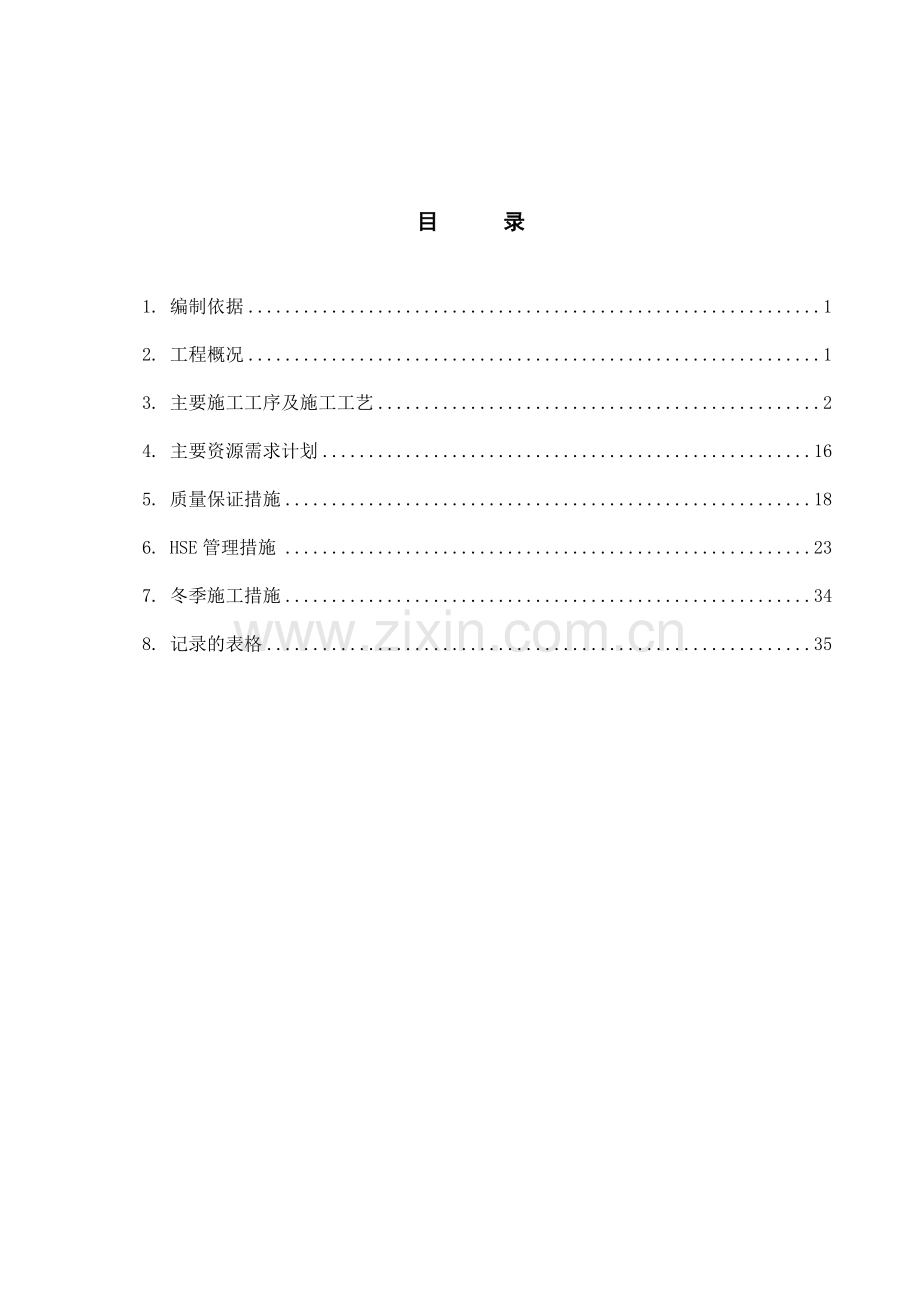 目 录

1. 编制依据..............................................................1

2. 工程概况..............................................................1

3. 主要施工工序及施工工艺................................................2

4. 主要资源需求计划.....................................................16

5. 质量保证措施.........................................................18

6. HSE 管理措施 ........................................................23

7. 冬季施工措施.........................................................34

8. 记录的表格...........................................................35

www.zixin.com.cn